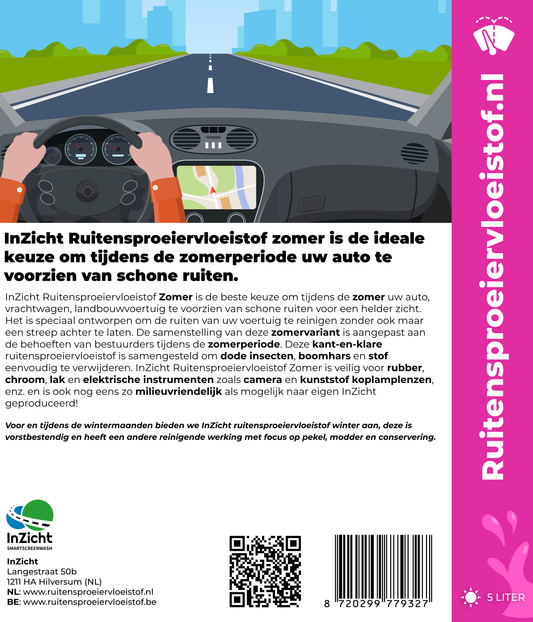 InZicht Ruitensproeiervloeistof zomer is de ideale keuze om tijdens de zomerperiode uw auto te voorzien van schone ruiten.

InZicht Ruitensproeiervloeistof Zomer is de beste keuze om tijdens de zomer uw auto, vrachtwagen, landbouwvoertuig te voorzien van schone ruiten voor een helder zicht. Het is speciaal ontworpen om de ruiten van uw voertuig te reinigen zonder ook maar een streep achter te laten. De samenstelling van deze zomervariant is aangepast aan de behoeften van bestuurders tijdens de zomerperiode. Deze kant-en-klare ruitensproeiervloeistof is samengesteld om dode insecten, boomhars en stof eenvoudig te verwijderen. InZicht Ruitensproeiervloeistof Zomer is veilig voor rubber, chroom, lak en elektrische instrumenten zoals camera en kunststof koplamplenzen, enz. en is ook nog eens zo milieuvriendelijk als mogelijk naar eigen InZicht geproduceerd!

Voor en tijdens de wintermaanden bieden we InZicht ruitensproeiervloeistof winter aan, deze is vorstbestendig en heeft een andere reinigende werking met focus op pekel, modder en conservering.

InZicht
SMARTSCREENWASH

InZicht
Langestraat 50b
1211 HA Hilversum (NL)
NL: www.ruitensproeiervloeistof.nl
BE: www.ruitensproeiervloeistof.be

8 720299 779327

Ruitensproeiervloeistof.nl

5 LITER